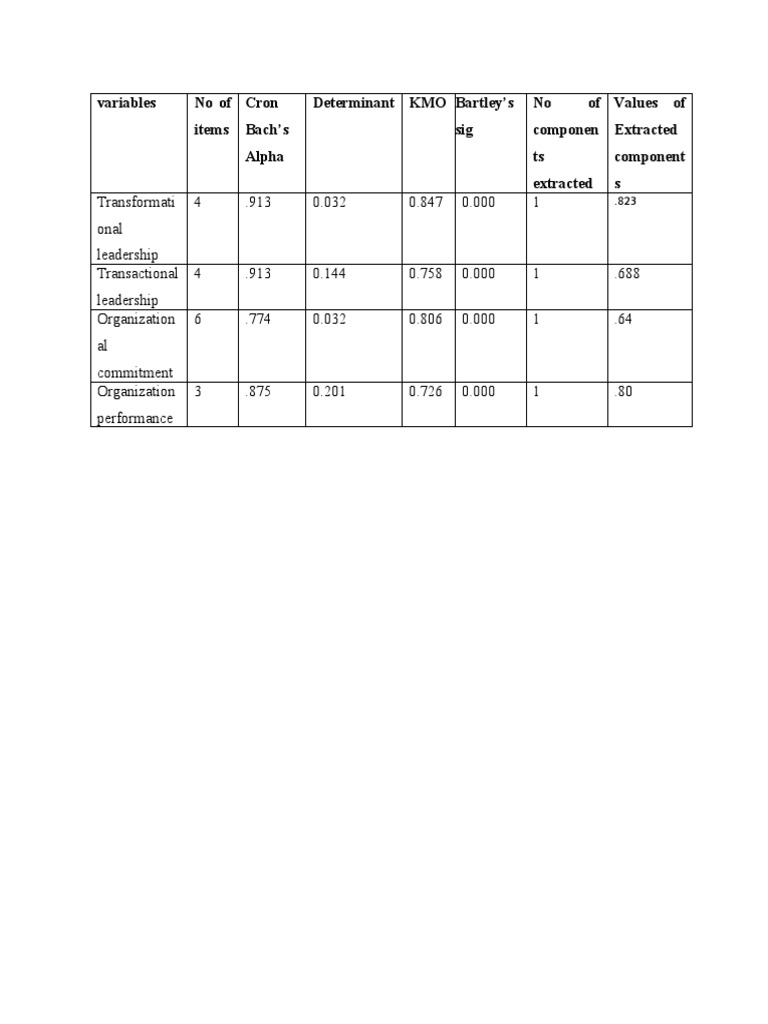 | variables | No of items | Cron Bach's Alpha | Determinant | KMO | Bartley's sig | No of components extracted | Values of Extracted components |
|---|---|---|---|---|---|---|---|
| Transformational leadership | 4 | .913 | 0.032 | 0.847 | 0.000 | 1 | .823 |
| Transactional leadership | 4 | .913 | 0.144 | 0.758 | 0.000 | 1 | .688 |
| Organizational commitment | 6 | .774 | 0.032 | 0.806 | 0.000 | 1 | .64 |
| Organization performance | 3 | .875 | 0.201 | 0.726 | 0.000 | 1 | .80 |